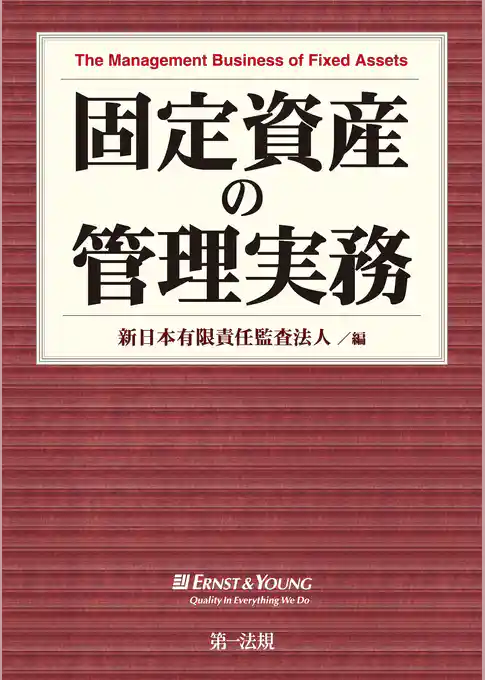 The Management Business of Fixed Assets

固定資産の管理実務

新日本有限責任監査法人／編

ERNST & YOUNG
Quality In Everything We Do

第一法規